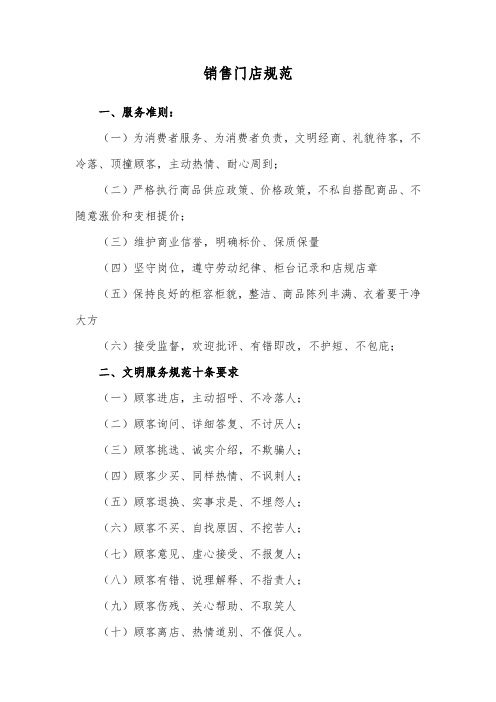 销售门店规范

一、服务准则：

（一）为消费者服务、为消费者负责，文明经商、礼貌待客，不冷落、顶撞顾客，主动热情、耐心周到；

（二）严格执行商品供应政策、价格政策，不私自搭配商品、不随意涨价和变相提价；

（三）维护商业信誉，明确标价、保质保量

（四）坚守岗位，遵守劳动纪律、柜台记录和店规店章

（五）保持良好的柜容柜貌，整洁、商品陈列丰满、衣着要干净大方

（六）接受监督，欢迎批评、有错即改，不护短、不包庇；

二、文明服务规范十条要求

（一）顾客进店，主动招呼、不冷落人；

（二）顾客询问、详细答复、不讨厌人；

（三）顾客挑选、诚实介绍，不欺骗人；

（四）顾客少买、同样热情、不讽刺人；

（五）顾客退换、实事求是、不埋怨人；

（六）顾客不买、自找原因、不挖苦人；

（七）顾客意见、虚心接受、不报复人；

（八）顾客有错、说理解释、不指责人；

（九）顾客伤残、关心帮助、不取笑人

（十）顾客离店、热情道别、不催促人。